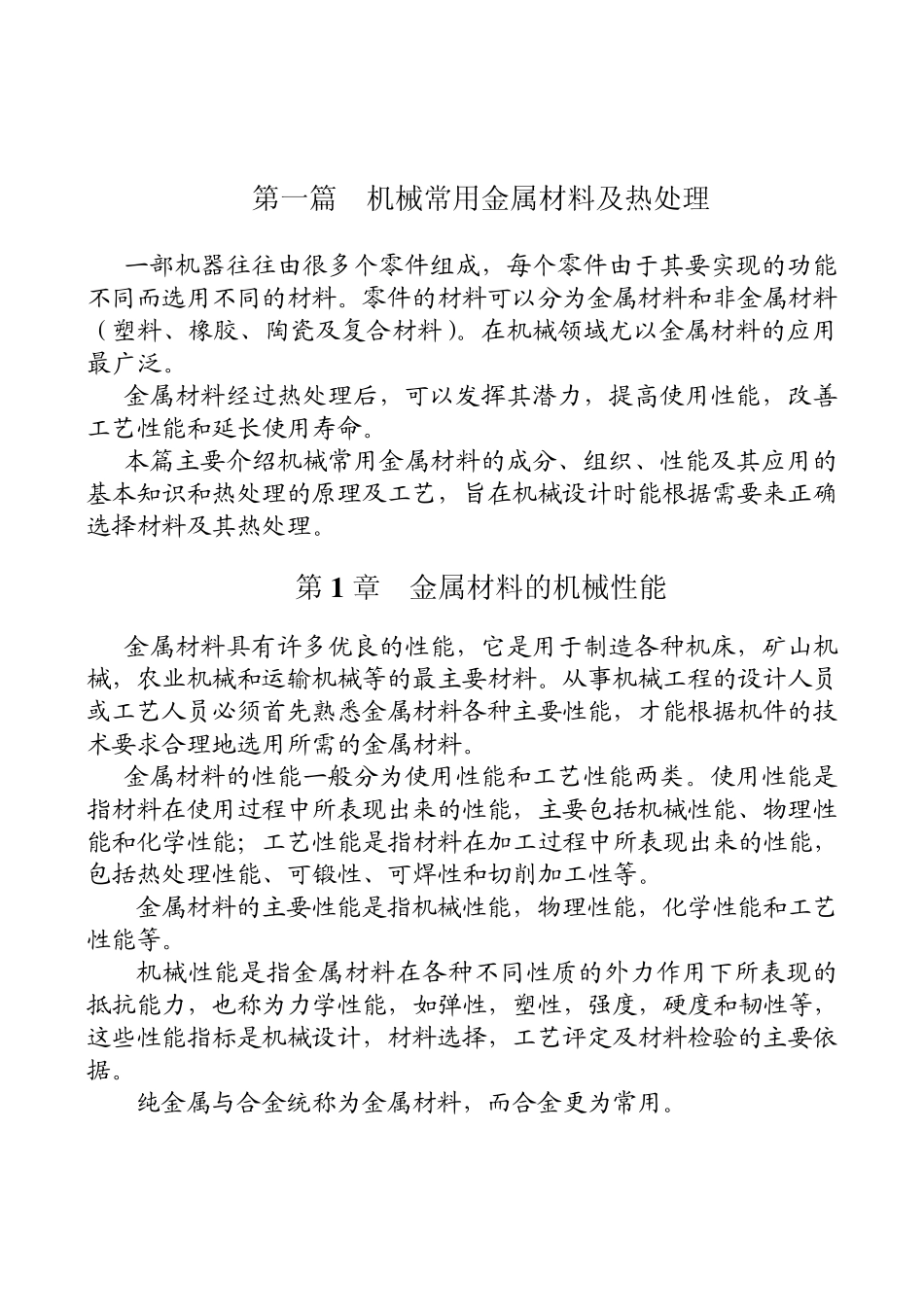 第一篇　机械常用金属材料及热处理

一部机器往往由很多个零件组成，每个零件由于其要实现的功能不同而选用不同的材料。零件的材料可以分为金属材料和非金属材料（塑料、橡胶、陶瓷及复合材料）。在机械领域尤以金属材料的应用最广泛。

金属材料经过热处理后，可以发挥其潜力，提高使用性能，改善工艺性能和延长使用寿命。

本篇主要介绍机械常用金属材料的成分、组织、性能及其应用的基本知识和热处理的原理及工艺，旨在机械设计时能根据需要来正确选择材料及其热处理。

第 1 章　金属材料的机械性能

金属材料具有许多优良的性能，它是用于制造各种机床，矿山机械，农业机械和运输机械等的最主要材料。从事机械工程的设计人员或工艺人员必须首先熟悉金属材料各种主要性能，才能根据机件的技术要求合理地选用所需的金属材料。

金属材料的性能一般分为使用性能和工艺性能两类。使用性能是指材料在使用过程中所表现出来的性能，主要包括机械性能、物理性能和化学性能；工艺性能是指材料在加工过程中所表现出来的性能，包括热处理性能、可锻性、可焊性和切削加工性等。

金属材料的主要性能是指机械性能，物理性能，化学性能和工艺性能等。

机械性能是指金属材料在各种不同性质的外力作用下所表现的抵抗能力，也称为力学性能，如弹性，塑性，强度，硬度和韧性等，这些性能指标是机械设计，材料选择，工艺评定及材料检验的主要依据。

纯金属与合金统称为金属材料，而合金更为常用。